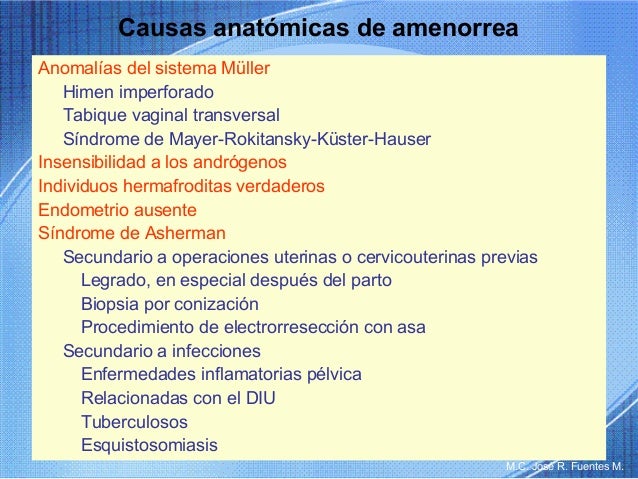 Causas anatómicas de amenorrea

Anomalías del sistema Müller
Himen imperforado
Tabique vaginal transversal
Síndrome de Mayer-Rokitansky-Küster-Hauser
Insensibilidad a los andrógenos
Individuos hermafroditas verdaderos
Endometrio ausente
Síndrome de Asherman
Secundario a operaciones uterinas o cervicouterinas previas
Legrado, en especial después del parto
Biopsia por conización
Procedimiento de electrorresección con asa
Secundario a infecciones
Enfermedades inflamatorias pélvica
Relacionadas con el DIU
Tuberculosos
Esquistosomiasis

M.C. José R. Fuentes M.